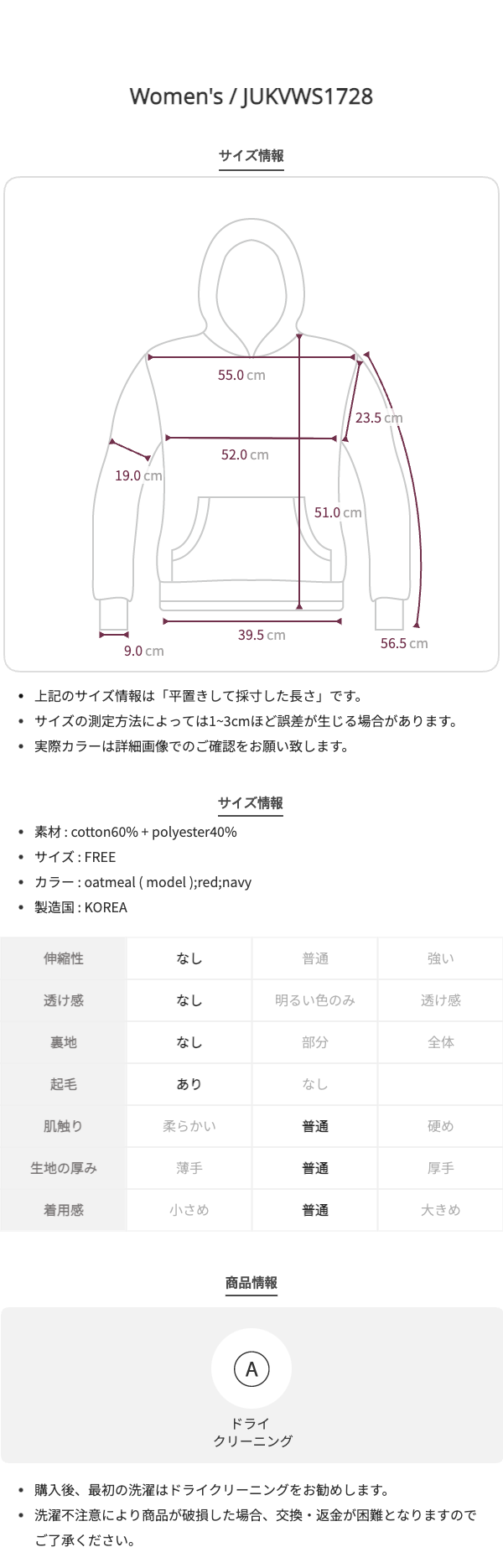 Women's / JUKVWS1728

サイズ情報

55.0 cm

23.5 cm

52.0 cm

19.0 cm

51.0 cm

39.5 cm

9.0 cm

56.5 cm

• 上記のサイズ情報は「平置きして採寸した長さ」です。
• サイズの測定方法によっては1~3cmほど誤差が生じる場合があります。
• 実際カラーは詳細画像でのご確認をお願い致します。

サイズ情報

• 素材 : cotton60% + polyester40%
• サイズ : FREE
• カラー : oatmeal ( model );red;navy
• 製造国 : KOREA

| 伸縮性 | なし | 普通 | 強い |
|---|---|---|---|
| 透け感 | なし | 明るい色のみ | 透け感 |
| 裏地 | なし | 部分 | 全体 |
| 起毛 | あり | なし |  |
| 肌触り | 柔らかい | 普通 | 硬め |
| 生地の厚み | 薄手 | 普通 | 厚手 |
| 着用感 | 小さめ | 普通 | 大きめ |

商品情報

A

ドライ
クリーニング

• 購入後、最初の洗濯はドライクリーニングをお勧めします。
• 洗濯不注意により商品が破損した場合、交換・返金が困難となりますのでご了承ください。